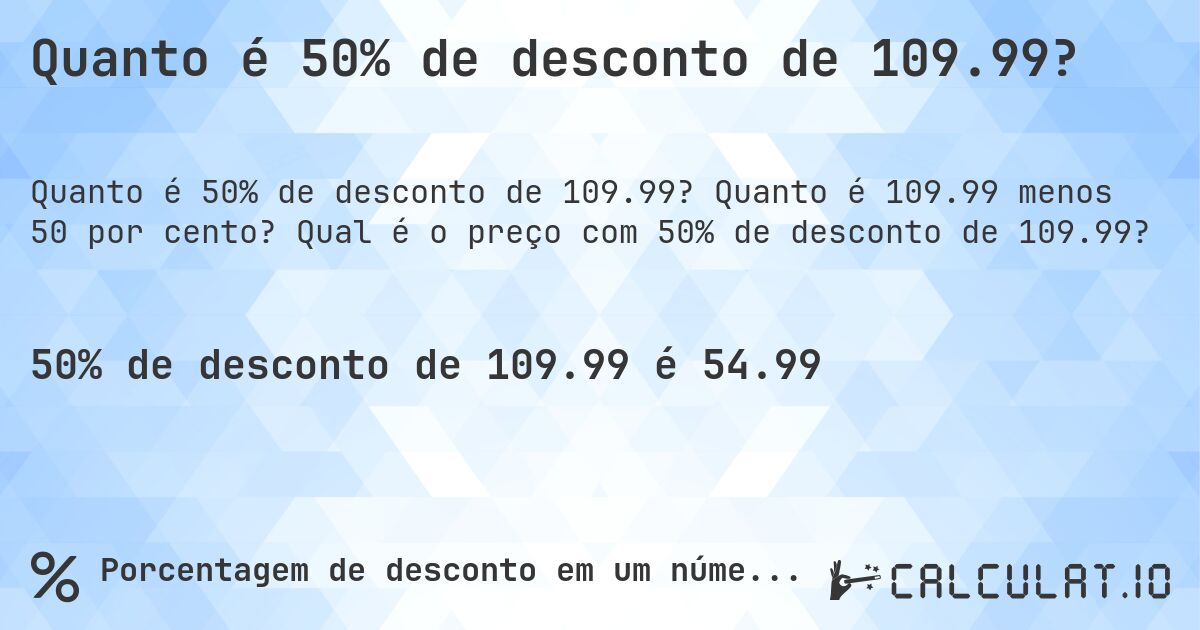 Quanto é 50% de desconto de 109.99?

Quanto é 50% de desconto de 109.99? Quanto é 109.99 menos 50 por cento? Qual é o preço com 50% de desconto de 109.99?

50% de desconto de 109.99 é 54.99

% Porcentagem de desconto em um núme...

CALCULAT.IO